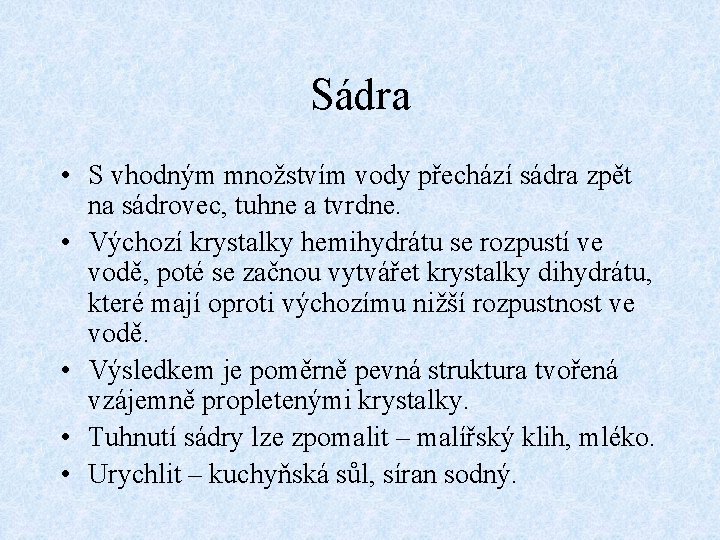 Sádra

• S vhodným množstvím vody přechází sádra zpět na sádrovec, tuhne a tvrdne.
• Výchozí krystalky hemihydrátu se rozpustí ve vodě, poté se začnou vytvářet krystalky dihydrátu, které mají oproti výchozímu nižší rozpustnost ve vodě.
• Výsledkem je poměrně pevná struktura tvořená vzájemně propletenými krystalky.
• Tuhnutí sádry lze zpomalit – malířský klih, mléko.
• Urychlit – kuchyňská sůl, síran sodný.